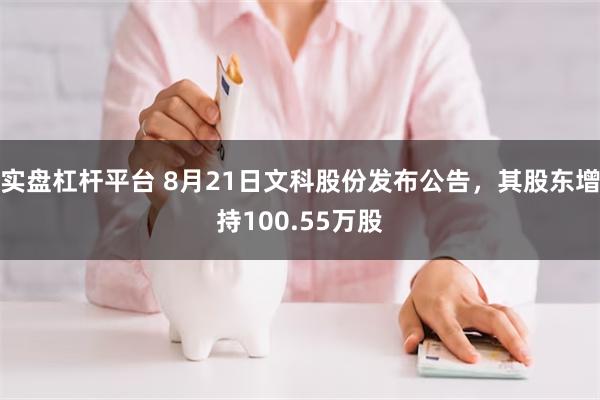 实盘杠杆平台 8月21日文科股份发布公告，其股东增持100.55万股